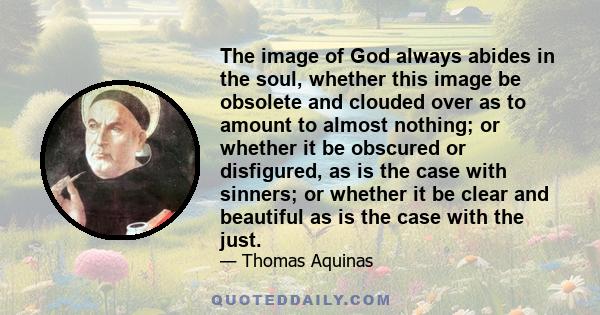 The image of God always abides in the soul, whether this image be obsolete and clouded over as to amount to almost nothing; or whether it be obscured or disfigured, as is the case with sinners; or whether it be clear and beautiful as is the case with the just.

— Thomas Aquinas

QUOTEDDAILY.COM